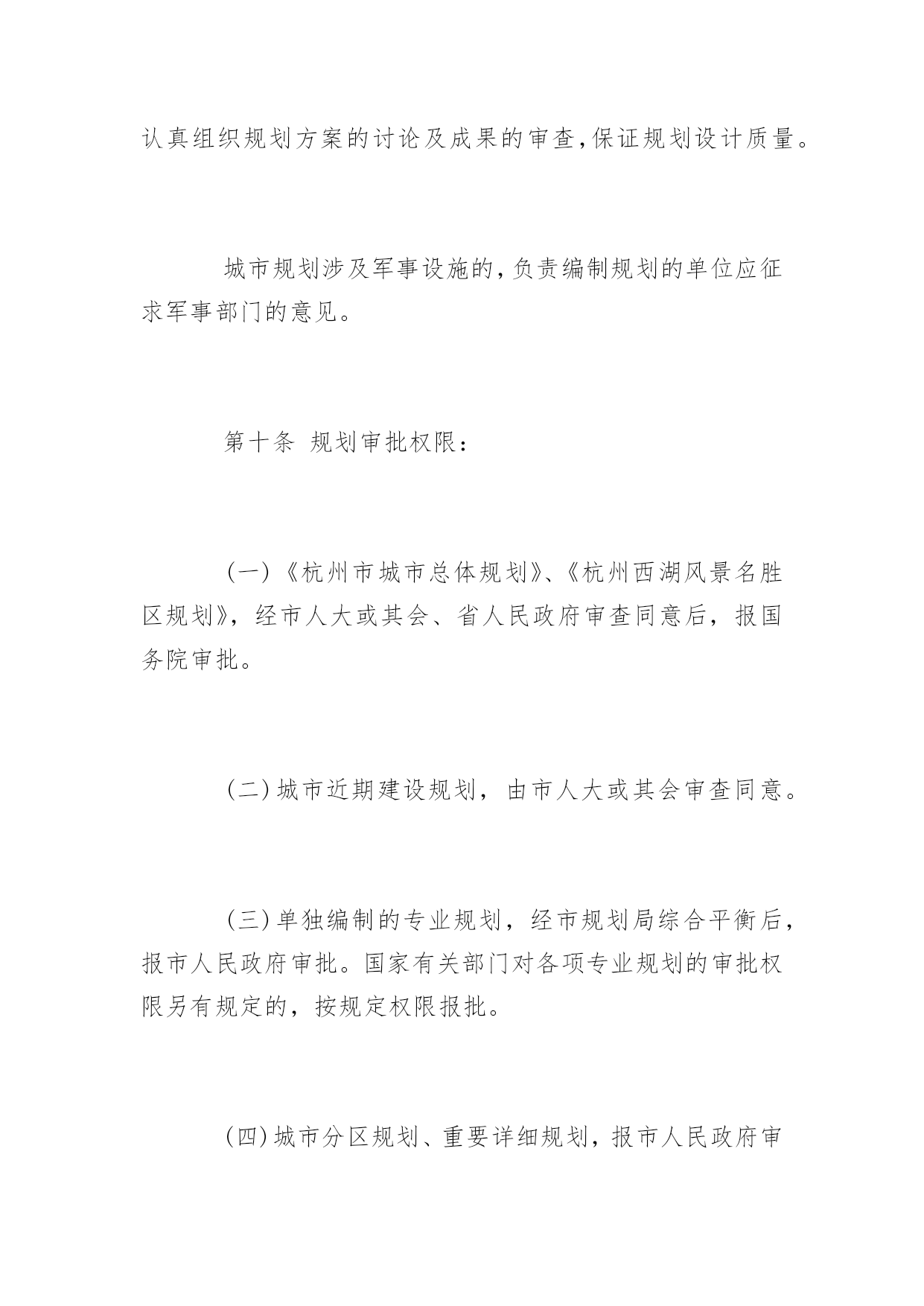 认真组织规划方案的讨论及成果的审查,保证规划设计质量。

城市规划涉及军事设施的,负责编制规划的单位应征求军事部门的意见。

第十条 规划审批权限:

(一)《杭州市城市总体规划》、《杭州西湖风景名胜区规划》,经市人大或其会、省人民政府审查同意后,报国务院审批。

(二)城市近期建设规划,由市人大或其会审查同意。

(三)单独编制的专业规划,经市规划局综合平衡后,报市人民政府审批。国家有关部门对各项专业规划的审批权限另有规定的,按规定权限报批。

(四)城市分区规划、重要详细规划,报市人民政府审